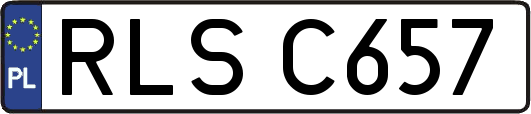 PL
RLS C657